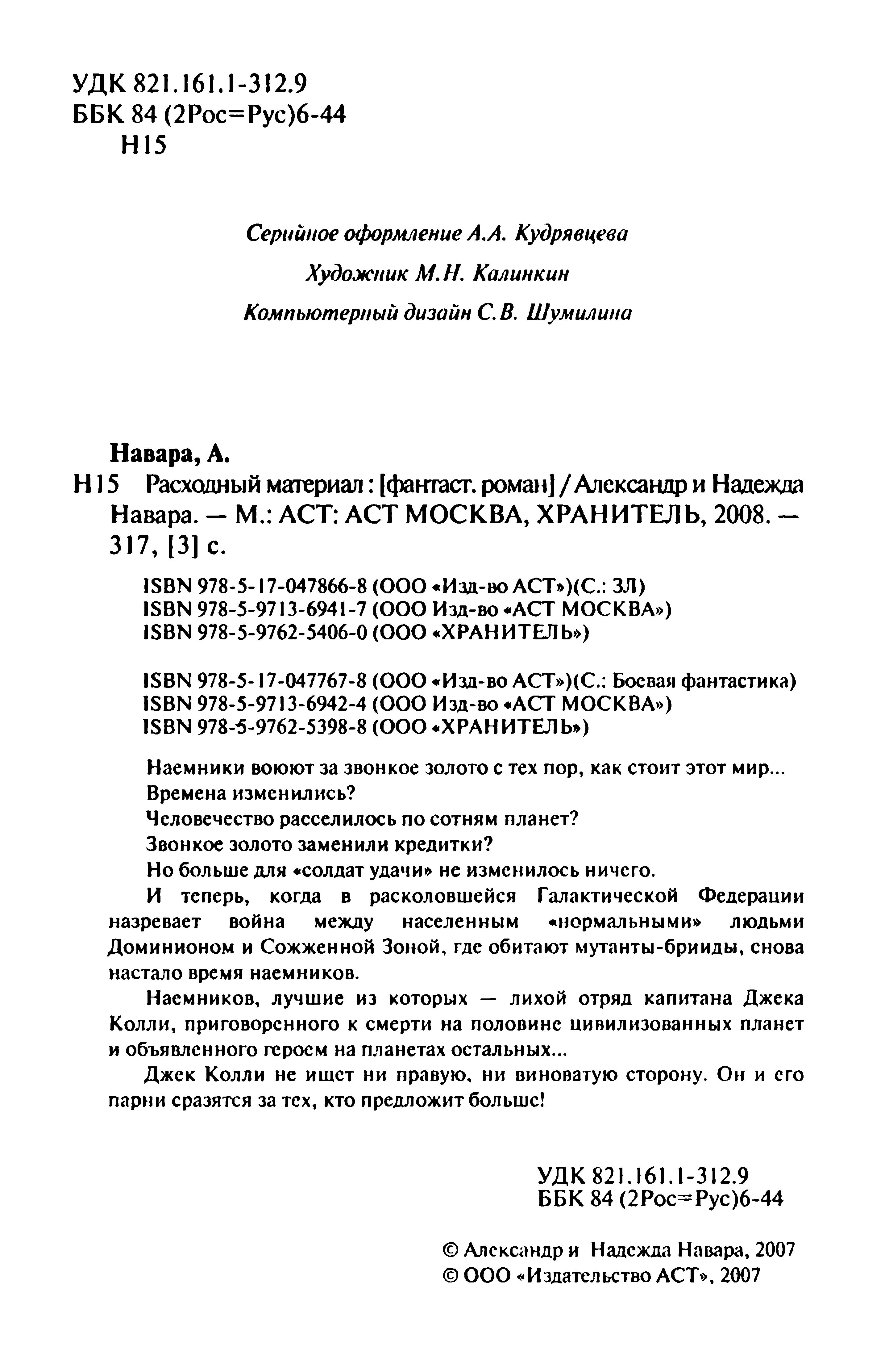 УДК 821.161.1-312.9
ББК 84 (2Рос=Рус)6-44
Н15

Серийное оформление А.А. Кудрявцева

Художник М.Н. Калинкин

Компьютерный дизайн С.В. Шумилина

Навара, А.
Н15 Расходный материал : [фантаст. роман] / Александр и Надежда Навара. — М.: АСТ: АСТ МОСКВА, ХРАНИТЕЛЬ, 2008. — 317, [3] с.

ISBN 978-5-17-047866-8 (ООО «Изд-во АСТ»)(С.: ЗЛ)
ISBN 978-5-9713-6941-7 (ООО Изд-во «АСТ МОСКВА»)
ISBN 978-5-9762-5406-0 (ООО «ХРАНИТЕЛЬ»)

ISBN 978-5-17-047767-8 (ООО «Изд-во АСТ»)(С.: Боевая фантастика)
ISBN 978-5-9713-6942-4 (ООО Изд-во «АСТ МОСКВА»)
ISBN 978-5-9762-5398-8 (ООО «ХРАНИТЕЛЬ»)

Наемники воюют за звонкое золото с тех пор, как стоит этот мир...
Времена изменились?
Человечество расселилось по сотням планет?
Звонкое золото заменили кредитки?
Но больше для «солдат удачи» не изменилось ничего.

И теперь, когда в расколовшейся Галактической Федерации назревает война между населенным «нормальными» людьми Доминионом и Сожженной Зоной, где обитают мутанты-брииды, снова настало время наемников.

Наемников, лучшие из которых — лихой отряд капитана Джека Колли, приговоренного к смерти на половине цивилизованных планет и объявленного героем на планетах остальных...

Джек Колли не ищет ни правую, ни виноватую сторону. Он и его парни сразятся за тех, кто предложит больше!

УДК 821.161.1-312.9
ББК 84 (2Рос=Рус)6-44

© Александр и Надежда Навара, 2007
© ООО «Издательство АСТ», 2007